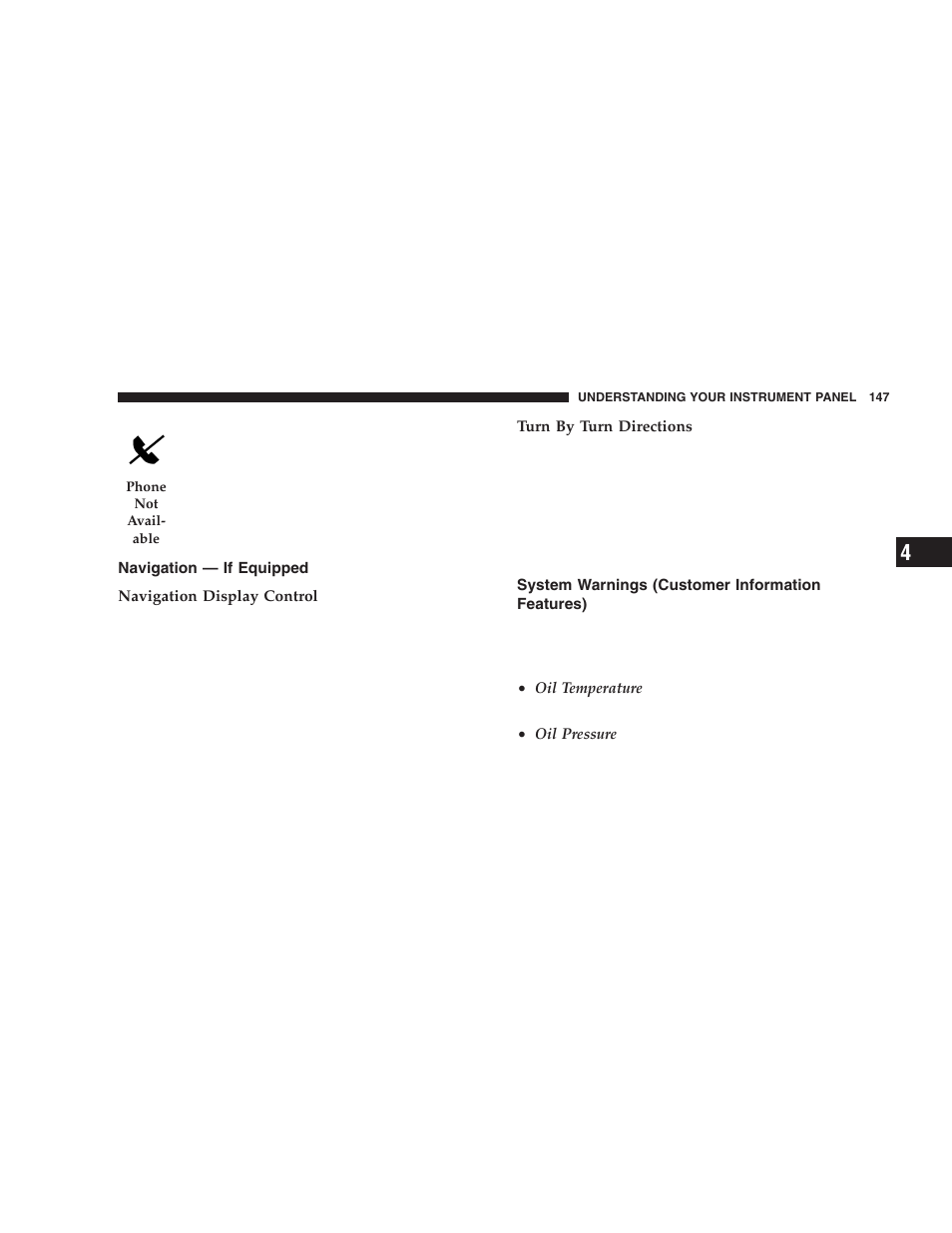 UNDERSTANDING YOUR INSTRUMENT PANEL 147

Phone Not Available

Navigation — If Equipped

Navigation Display Control

Turn By Turn Directions

System Warnings (Customer Information Features)

• Oil Temperature

• Oil Pressure

4